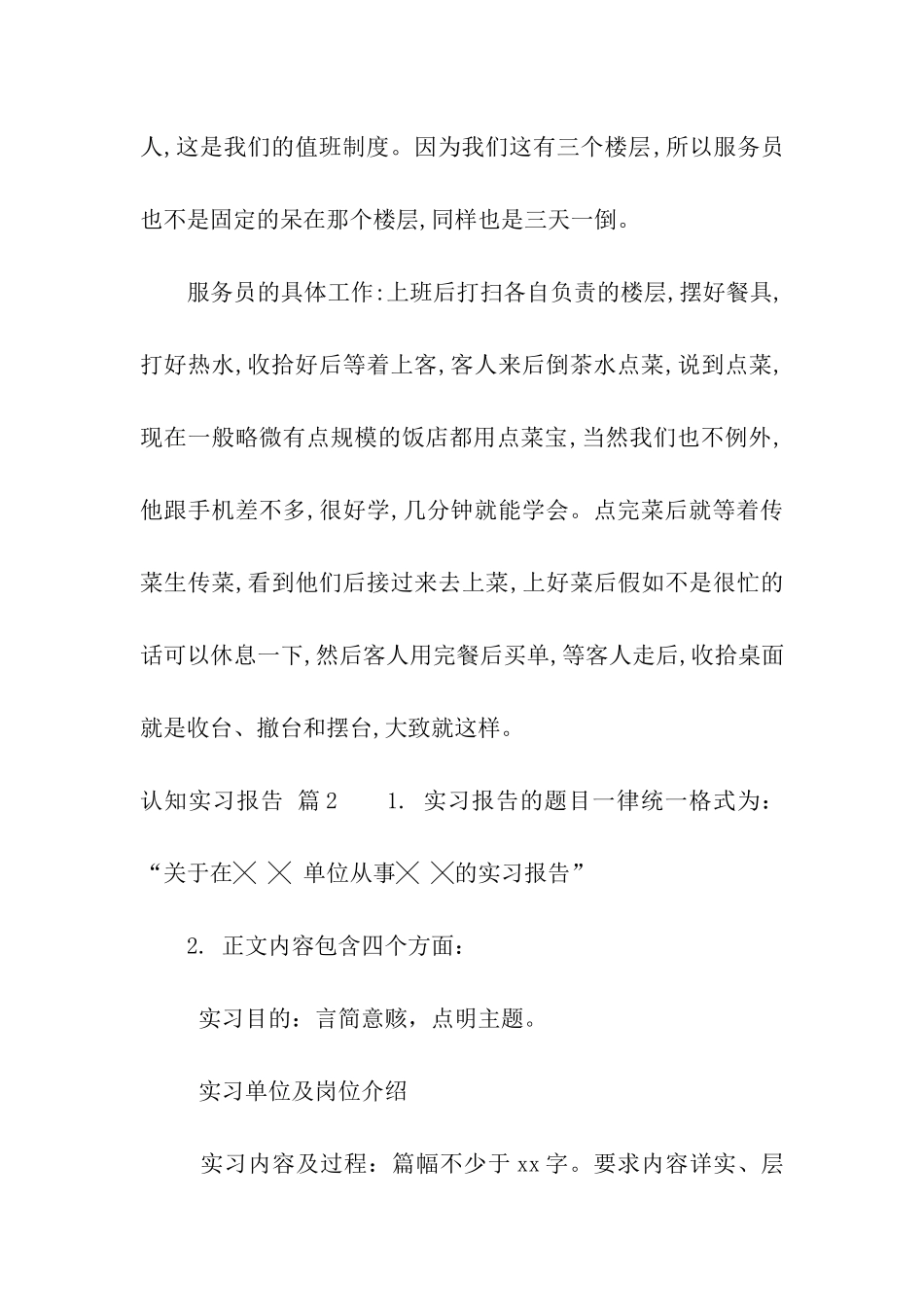 人,这是我们的值班制度。因为我们这有三个楼层,所以服务员也不是固定的呆在那个楼层,同样也是三天一倒。

服务员的具体工作:上班后打扫各自负责的楼层,摆好餐具,打好热水,收拾好后等着上客,客人来后倒茶水点菜,说到点菜,现在一般略微有点规模的饭店都用点菜宝,当然我们也不例外,他跟手机差不多,很好学,几分钟就能学会。点完菜后就等着传菜生传菜,看到他们后接过来去上菜,上好菜后假如不是很忙的话可以休息一下,然后客人用完餐后买单,等客人走后,收拾桌面就是收台、撤台和摆台,大致就这样。

认知实习报告 篇2　　1. 实习报告的题目一律统一格式为:“关于在╳ ╳ 单位从事╳ ╳的实习报告”

2. 正文内容包含四个方面:

实习目的:言简意赅,点明主题。

实习单位及岗位介绍

实习内容及过程:篇幅不少于xx字。要求内容详实、层